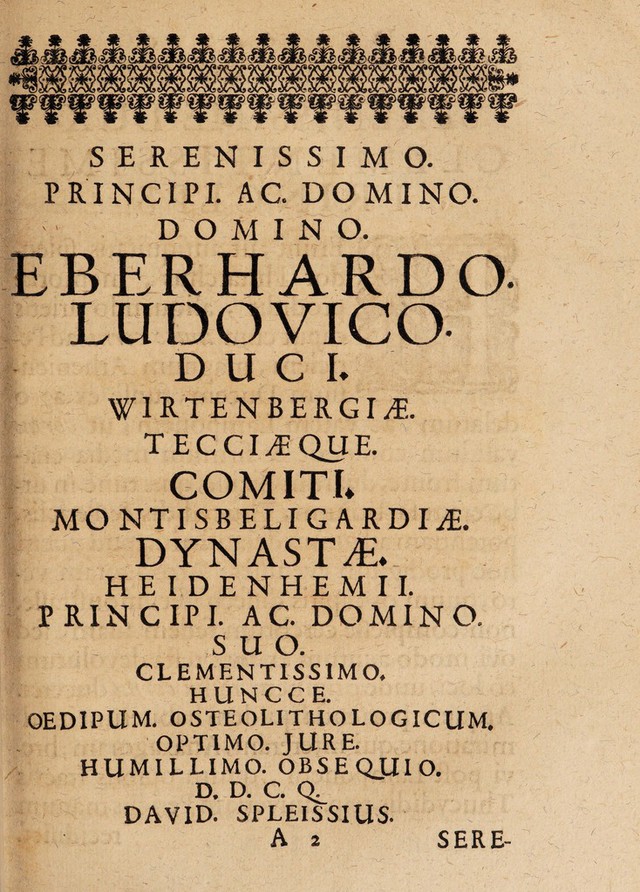 SERENISSIMO.
PRINCIPI. AC. DOMINO.
DOMINO.
EBERHARDO.
LUDOVICO.
DUCI.
WIRTENBERGIÆ.
TECCIÆQUE.
COMITI.
MONTISBELIGARDIÆ.
DYNASTÆ.
HEIDENHEMII.
PRINCIPI. AC. DOMINO.
SUO.
CLEMENTISSIMO.
HUNCCE.
OEDIPUM. OSTEOLITHOLOGICUM.
OPTIMO. JURE.
HUMILLIMO. OBSEQUIO.
D. D. C. Q.
DAVID. SPLEISSIUS.

A 2 SERE-